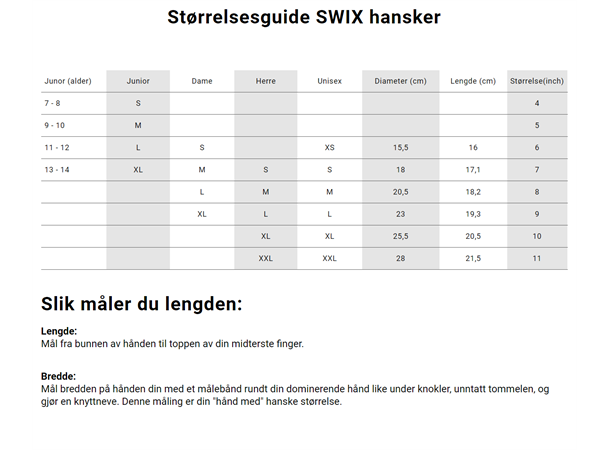 Størrelsesguide SWIX hansker

| Junor (alder) | Junior | Dame | Herre | Unisex | Diameter (cm) | Lengde (cm) | Størrelse(inch) |
|---|---|---|---|---|---|---|---|
| 7 - 8 | S | | | | | | 4 |
| 9 - 10 | M | | | | | | 5 |
| 11 - 12 | L | S | | XS | 15,5 | 16 | 6 |
| 13 - 14 | XL | M | S | S | 18 | 17,1 | 7 |
| | | L | M | M | 20,5 | 18,2 | 8 |
| | | XL | L | L | 23 | 19,3 | 9 |
| | | | XL | XL | 25,5 | 20,5 | 10 |
| | | | XXL | XXL | 28 | 21,5 | 11 |

Slik måler du lengden:

Lengde:
Mål fra bunnen av hånden til toppen av din midterste finger.

Bredde:
Mål bredden på hånden din med et målebånd rundt din dominerende hånd like under knokler, unntatt tommelen, og gjør en knyttneve. Denne måling er din "hånd med" hanske størrelse.